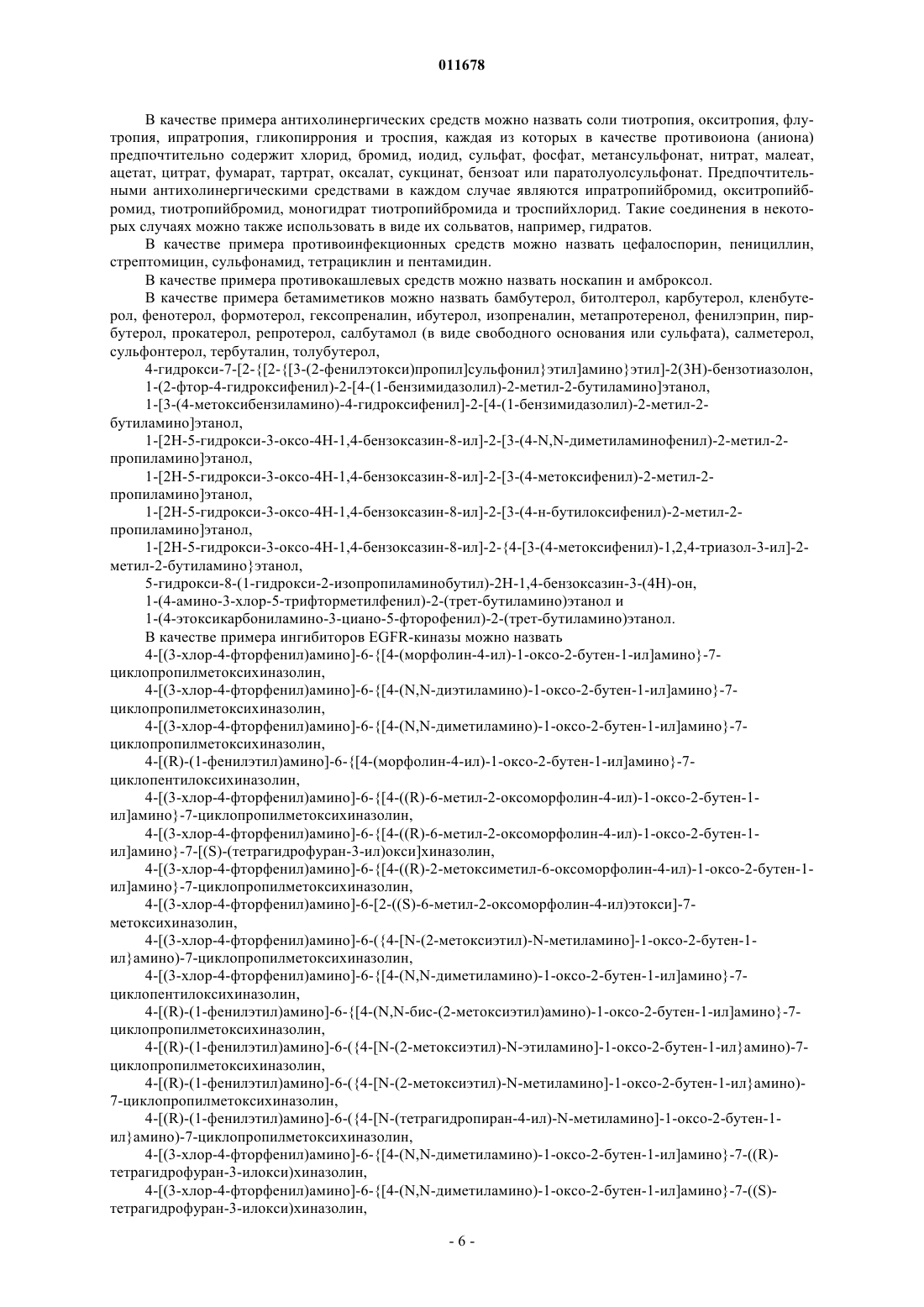 011678

В качестве примера антихолинергических средств можно назвать соли тиотропия, окситропия, флутропия, ипратропия, гликопиррония и троспия, каждая из которых в качестве противоиона (аниона) предпочтительно содержит хлорид, бромид, иодид, сульфат, фосфат, метансульфонат, нитрат, малеат, ацетат, цитрат, фумарат, тартрат, оксалат, сукцинат, бензоат или паратолуолсульфонат. Предпочтительными антихолинергическими средствами в каждом случае являются ипратропийбромид, окситропийбромид, тиотропийбромид, моногидрат тиотропийбромида и троспийхлорид. Такие соединения в некоторых случаях можно также использовать в виде их сольватов, например, гидратов.

В качестве примера противоинфекционных средств можно назвать цефалоспорин, пенициллин, стрептомицин, сульфонамид, тетрациклин и пентамидин.

В качестве примера противокашлевых средств можно назвать носкапин и амброксол.

В качестве примера бетамиметиков можно назвать бамбутерол, битолтерол, карбутерол, кленбутерол, фенотерол, формотерол, гексопреналин, ибутерол, изопреналин, метапротеренол, фенилэприн, пирбутерол, прокатерол, репротерол, салбутамол (в виде свободного основания или сульфата), салметерол, сульфонтерол, тербуталин, толубутерол,

4-гидрокси-7-[2-{[2-{[3-(2-фенилэтокси)пропил]сульфонил}этил]амино}этил]-2(3H)-бензотиазолон,

1-(2-фтор-4-гидроксифенил)-2-[4-(1-бензимидазолил)-2-метил-2-бутиламино]этанол,

1-[3-(4-метоксибензиламино)-4-гидроксифенил]-2-[4-(1-бензимидазолил)-2-метил-2-бутиламино]этанол,

1-[2H-5-гидрокси-3-оксо-4H-1,4-бензоксазин-8-ил]-2-[3-(4-N,N-диметиламинофенил)-2-метил-2-пропиламино]этанол,

1-[2H-5-гидрокси-3-оксо-4H-1,4-бензоксазин-8-ил]-2-[3-(4-метоксифенил)-2-метил-2-пропиламино]этанол,

1-[2H-5-гидрокси-3-оксо-4H-1,4-бензоксазин-8-ил]-2-[3-(4-н-бутилоксифенил)-2-метил-2-пропиламино]этанол,

1-[2H-5-гидрокси-3-оксо-4H-1,4-бензоксазин-8-ил]-2-{4-[3-(4-метоксифенил)-1,2,4-триазол-3-ил]-2-метил-2-бутиламино}этанол,

5-гидрокси-8-(1-гидрокси-2-изопропиламинобутил)-2H-1,4-бензоксазин-3-(4H)-он,

1-(4-амино-3-хлор-5-трифторметилфенил)-2-(трет-бутиламино)этанол и

1-(4-этоксикарбониламино-3-циано-5-фторофенил)-2-(трет-бутиламино)этанол.

В качестве примера ингибиторов EGFR-киназы можно назвать

4-[(3-хлор-4-фторфенил)амино]-6-{[4-(морфолин-4-ил)-1-оксо-2-бутен-1-ил]амино}-7-циклопропилметоксихиназолин,

4-[(3-хлор-4-фторфенил)амино]-6-{[4-(N,N-диэтиламино)-1-оксо-2-бутен-1-ил]амино}-7-циклопропилметоксихиназолин,

4-[(3-хлор-4-фторфенил)амино]-6-{[4-(N,N-диметиламино)-1-оксо-2-бутен-1-ил]амино}-7-циклопропилметоксихиназолин,

4-[(R)-(1-фенилэтил)амино]-6-{[4-(морфолин-4-ил)-1-оксо-2-бутен-1-ил]амино}-7-циклопентилоксихиназолин,

4-[(3-хлор-4-фторфенил)амино]-6-{[4-((R)-6-метил-2-оксоморфолин-4-ил)-1-оксо-2-бутен-1-ил]амино}-7-циклопропилметоксихиназолин,

4-[(3-хлор-4-фторфенил)амино]-6-{[4-((R)-6-метил-2-оксоморфолин-4-ил)-1-оксо-2-бутен-1-ил]амино}-7-[(S)-(тетрагидрофуран-3-ил)окси]хиназолин,

4-[(3-хлор-4-фторфенил)амино]-6-{[4-((R)-2-метоксиметил-6-оксоморфолин-4-ил)-1-оксо-2-бутен-1-ил]амино}-7-циклопропилметоксихиназолин,

4-[(3-хлор-4-фторфенил)амино]-6-[2-((S)-6-метил-2-оксоморфолин-4-ил)этокси]-7-метоксихиназолин,

4-[(3-хлор-4-фторфенил)амино]-6-({4-[N-(2-метоксиэтил)-N-метиламино]-1-оксо-2-бутен-1-ил}амино)-7-циклопропилметоксихиназолин,

4-[(3-хлор-4-фторфенил)амино]-6-{[4-(N,N-диметиламино)-1-оксо-2-бутен-1-ил]амино}-7-циклопентилоксихиназолин,

4-[(R)-(1-фенилэтил)амино]-6-{[4-(N,N-бис-(2-метоксиэтил)амино)-1-оксо-2-бутен-1-ил]амино}-7-циклопропилметоксихиназолин,

4-[(R)-(1-фенилэтил)амино]-6-({4-[N-(2-метоксиэтил)-N-этиламино]-1-оксо-2-бутен-1-ил}амино)-7-циклопропилметоксихиназолин,

4-[(R)-(1-фенилэтил)амино]-6-({4-[N-(2-метоксиэтил)-N-метиламино]-1-оксо-2-бутен-1-ил}амино)-7-циклопропилметоксихиназолин,

4-[(R)-(1-фенилэтил)амино]-6-({4-[N-(тетрагидропиран-4-ил)-N-метиламино]-1-оксо-2-бутен-1-ил}амино)-7-циклопропилметоксихиназолин,

4-[(3-хлор-4-фторфенил)амино]-6-{[4-(N,N-диметиламино)-1-оксо-2-бутен-1-ил]амино}-7-((R)-тетрагидрофуран-3-илокси)хиназолин,

4-[(3-хлор-4-фторфенил)амино]-6-{[4-(N,N-диметиламино)-1-оксо-2-бутен-1-ил]амино}-7-((S)-тетрагидрофуран-3-илокси)хиназолин,

- 6 -